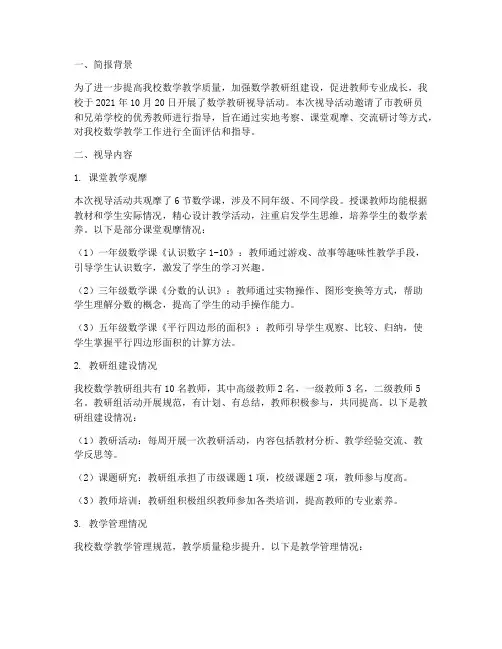 一、简报背景

为了进一步提高我校数学教学质量，加强数学教研组建设，促进教师专业成长，我校于 2021 年 10 月 20 日开展了数学教研视导活动。本次视导活动邀请了市教研员和兄弟学校的优秀教师进行指导，旨在通过实地考察、课堂观摩、交流研讨等方式，对我校数学教学工作进行全面评估和指导。

二、视导内容

1. 课堂教学观摩

本次视导活动共观摩了 6 节数学课，涉及不同年级、不同学段。授课教师均能根据教材和学生实际情况，精心设计教学活动，注重启发学生思维，培养学生的数学素养。以下是部分课堂观摩情况：

（1）一年级数学课《认识数字 1-10》：教师通过游戏、故事等趣味性教学手段，引导学生认识数字，激发了学生的学习兴趣。

（2）三年级数学课《分数的认识》：教师通过实物操作、图形变换等方式，帮助学生理解分数的概念，提高了学生的动手操作能力。

（3）五年级数学课《平行四边形的面积》：教师引导学生观察、比较、归纳，使学生掌握平行四边形面积的计算方法。

2. 教研组建设情况

我校数学教研组共有 10 名教师，其中高级教师 2 名，一级教师 3 名，二级教师 5 名。教研组活动开展规范，有计划、有总结，教师积极参与，共同提高。以下是教研组建设情况：

（1）教研活动：每周开展一次教研活动，内容包括教材分析、教学经验交流、教学反思等。

（2）课题研究：教研组承担了市级课题 1 项，校级课题 2 项，教师参与度高。

（3）教师培训：教研组积极组织教师参加各类培训，提高教师的专业素养。

3. 教学管理情况

我校数学教学管理规范，教学质量稳步提升。以下是教学管理情况：